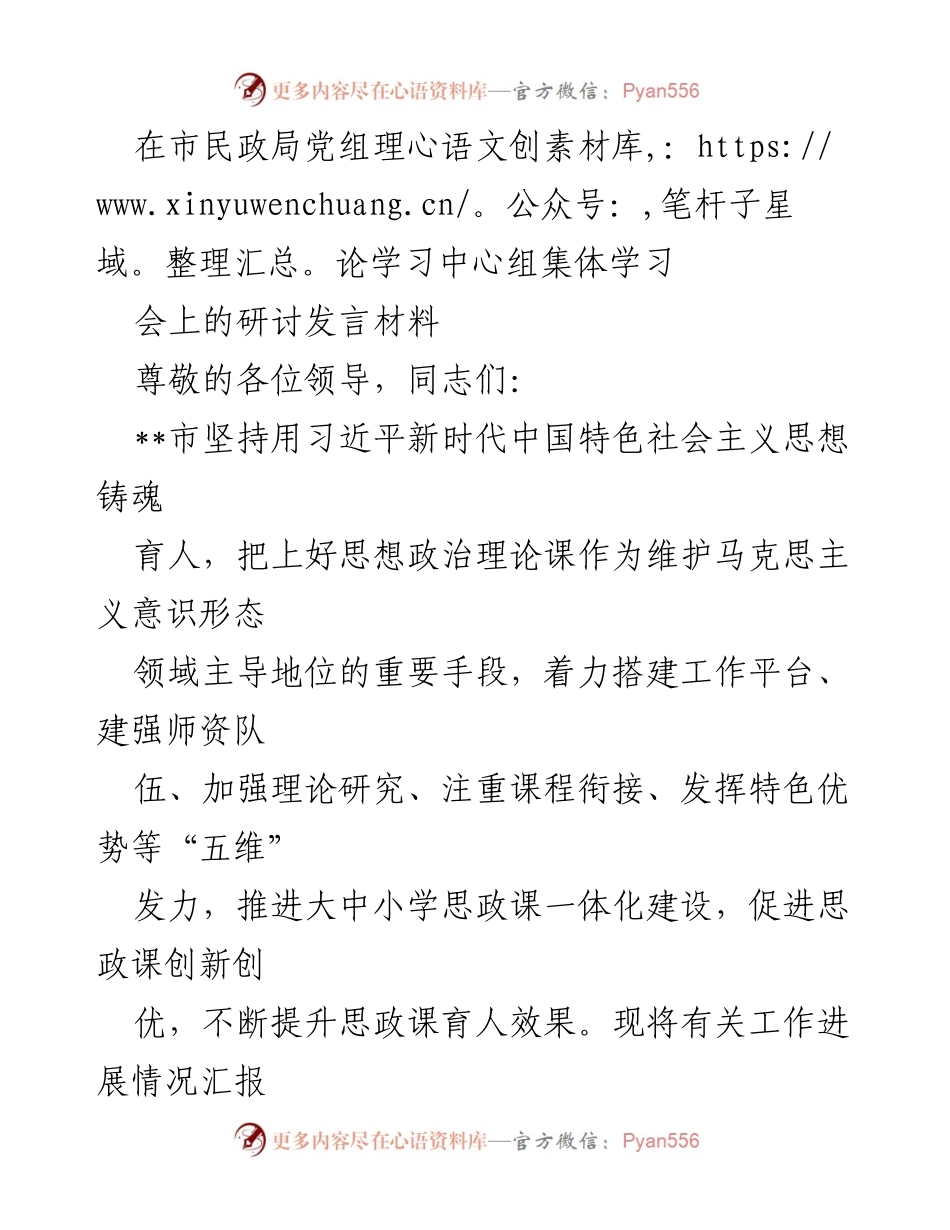 更多内容尽在心语资料库—官方微信：Pyan556

在市民政局党组理心语文创素材库,: https://www.xinyuwenchuang.cn/。公众号: ,笔杆子星域。整理汇总。论学习中心组集体学习

会上的研讨发言材料

尊敬的各位领导，同志们:

**市坚持用习近平新时代中国特色社会主义思想铸魂

育人，把上好思想政治理论课作为维护马克思主义意识形态

领域主导地位的重要手段，着力搭建工作平台、建强师资队

伍、加强理论研究、注重课程衔接、发挥特色优势等“五维”

发力，推进大中小学思政课一体化建设，促进思政课创新创

优，不断提升思政课育人效果。现将有关工作进展情况汇报

更多内容尽在心语资料库—官方微信：Pyan556